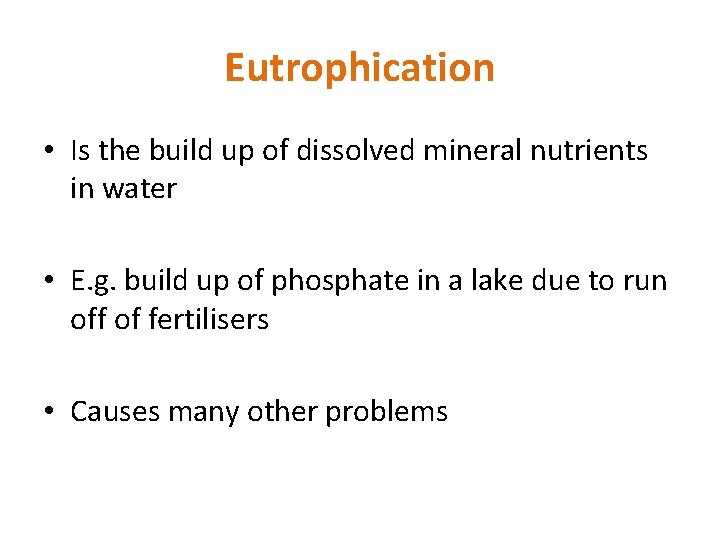 Eutrophication

• Is the build up of dissolved mineral nutrients in water

• E.g. build up of phosphate in a lake due to run off of fertilisers

• Causes many other problems